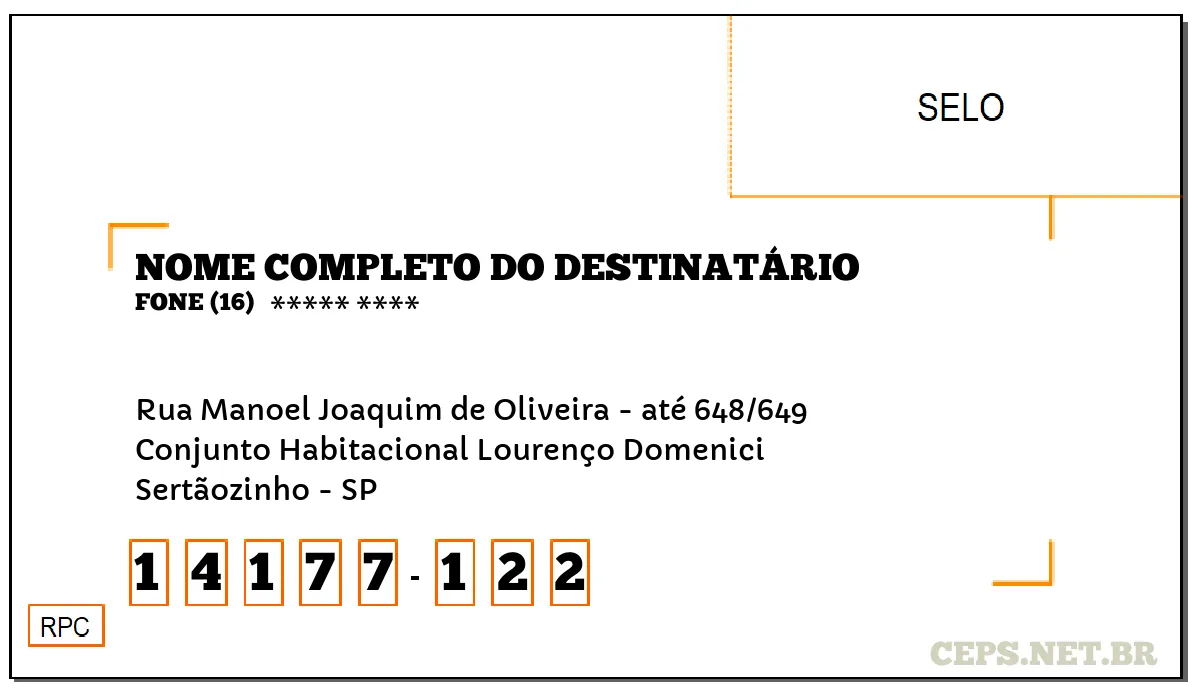 SELO

NOME COMPLETO DO DESTINATÁRIO
FONE (16) ***** ****

Rua Manoel Joaquim de Oliveira - até 648/649
Conjunto Habitacional Lourenço Domenici
Sertãozinho - SP

1 4 1 7 7 - 1 2 2

RPC

CEPS.NET.BR